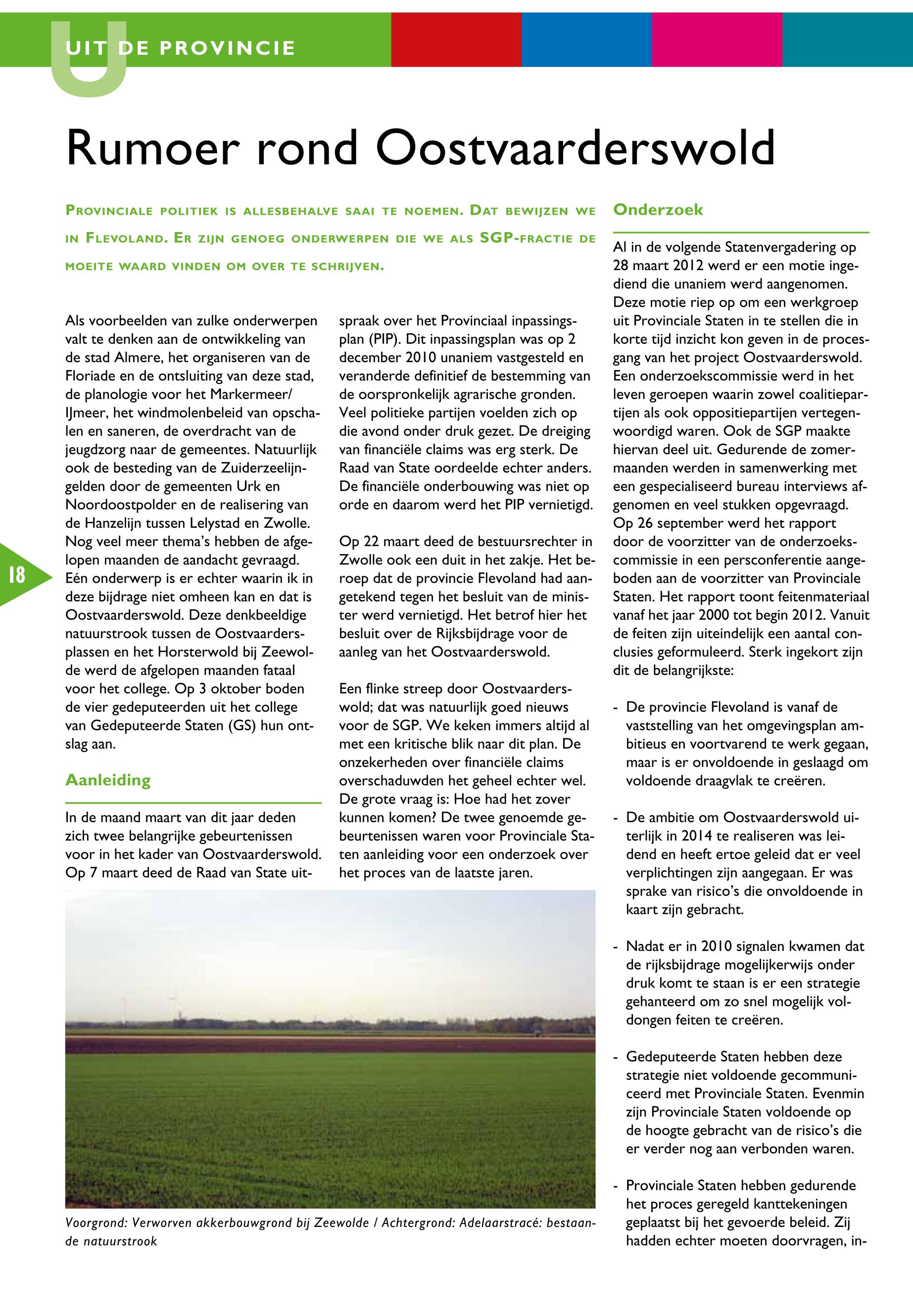 UIT DE PROVINCIE

Rumoer rond Oostvaarderswold

PROVINCIALE POLITIEK IS ALLESBEHALVE SAAI TE NOEMEN. DAT BEWIJZEN WE IN FLEVOLAND. ER ZIJN GENOEG ONDERWERPEN DIE WE ALS SGP-FRACTIE DE MOEITE WAARD VINDEN OM OVER TE SCHRIJVEN.

Als voorbeelden van zulke onderwerpen valt te denken aan de ontwikkeling van de stad Almere, het organiseren van de Floriade en de ontsluiting van deze stad, de planologie voor het Markermeer/IJmeer, het windmolenbeleid van opschalen en saneren, de overdracht van de jeugdzorg naar de gemeentes. Natuurlijk ook de besteding van de Zuiderzeelijngelden door de gemeenten Urk en Noordoostpolder en de realisering van de Hanzelijn tussen Lelystad en Zwolle. Nog veel meer thema's hebben de afgelopen maanden de aandacht gevraagd. Eén onderwerp is er echter waarin ik in deze bijdrage niet omheen kan en dat is Oostvaarderswold. Deze denkbeeldige natuurstrook tussen de Oostvaardersplassen en het Horsterwold bij Zeewolde werd de afgelopen maanden fataal voor het college. Op 3 oktober boden de vier gedeputeerden uit het college van Gedeputeerde Staten (GS) hun ontslag aan.

Aanleiding

In de maand maart van dit jaar deden zich twee belangrijke gebeurtenissen voor in het kader van Oostvaarderswold. Op 7 maart deed de Raad van State uitspraak over het Provinciaal inpassingsplan (PIP). Dit inpassingsplan was op 2 december 2010 unaniem vastgesteld en veranderde definitief de bestemming van de oorspronkelijk agrarische gronden. Veel politieke partijen voelden zich op die avond onder druk gezet. De dreiging van financiële claims was erg sterk. De Raad van State oordeelde echter anders. De financiële onderbouwing was niet op orde en daarom werd het PIP vernietigd.

Op 22 maart deed de bestuursrechter in Zwolle ook een duit in het zakje. Het beroep dat de provincie Flevoland had aangetekend tegen het besluit van de minister werd vernietigd. Het betrof hier het besluit over de Rijksbijdrage voor de aanleg van het Oostvaarderswold.

Een flinke streep door Oostvaarderswold; dat was natuurlijk goed nieuws voor de SGP. We keken immers altijd al met een kritische blik naar dit plan. De onzekerheden over financiële claims overschaduwden het geheel echter wel. De grote vraag is: Hoe had het zover kunnen komen? De twee genoemde gebeurtenissen waren voor Provinciale Staten aanleiding voor een onderzoek over het proces van de laatste jaren.

Voorgrond: Verworven akkerbouwgrond bij Zeewolde / Achtergrond: Adelaarstracé: bestaande natuurstrook

18

Onderzoek

Al in de volgende Statenvergadering op 28 maart 2012 werd er een motie ingediend die unaniem werd aangenomen. Deze motie riep op om een werkgroep uit Provinciale Staten in te stellen die in korte tijd inzicht kon geven in de procesgang van het project Oostvaarderswold. Een onderzoekscommissie werd in het leven geroepen waarin zowel coalitiepartijen als ook oppositiepartijen vertegenwoordigd waren. Ook de SGP maakte hiervan deel uit. Gedurende de zomermaanden werden in samenwerking met een gespecialiseerd bureau interviews afgenomen en veel stukken opgevraagd. Op 26 september werd het rapport door de voorzitter van de onderzoekscommissie in een persconferentie aangeboden aan de voorzitter van Provinciale Staten. Het rapport toont feitenmateriaal vanaf het jaar 2000 tot begin 2012. Vanuit de feiten zijn uiteindelijk een aantal conclusies geformuleerd. Sterk ingekort zijn dit de belangrijkste:

- De provincie Flevoland is vanaf de vaststelling van het omgevingsplan ambitieus en voortvarend te werk gegaan, maar is er onvoldoende in geslaagd om voldoende draagvlak te creëren.

- De ambitie om Oostvaarderswold uiterlijk in 2014 te realiseren was leidend en heeft ertoe geleid dat er veel verplichtingen zijn aangegaan. Er was sprake van risico's die onvoldoende in kaart zijn gebracht.

- Nadat er in 2010 signalen kwamen dat de rijksbijdrage mogelijkerwijs onder druk komt te staan is er een strategie gehanteerd om zo snel mogelijk voldongen feiten te creëren.

- Gedeputeerde Staten hebben deze strategie niet voldoende gecommuniceerd met Provinciale Staten. Evenmin zijn Provinciale Staten voldoende op de hoogte gebracht van de risico's die er verder nog aan verbonden waren.

- Provinciale Staten hebben gedurende het proces geregeld kanttekeningen geplaatst bij het gevoerde beleid. Zij hadden echter moeten doorvragen, in-